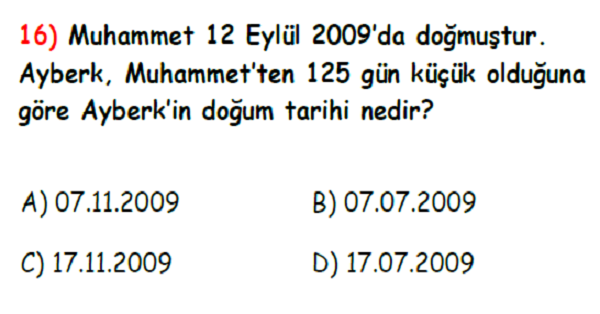 16) Muhammet 12 Eylül 2009'da doğmuştur. Ayberk, Muhammet'ten 125 gün küçük olduğuna göre Ayberk'in doğum tarihi nedir?

A) 07.11.2009
B) 07.07.2009
C) 17.11.2009
D) 17.07.2009